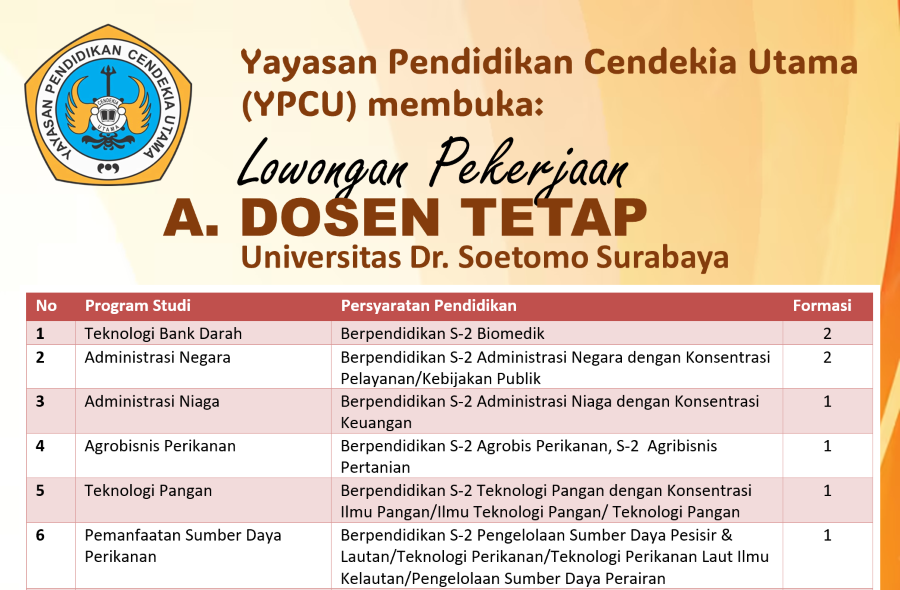 YAYASAN PENDIDIKAN CENDEKIA UTAMA

CENDEKIA UTAMA

Yayasan Pendidikan Cendekia Utama (YPCU) membuka:

Lowongan Pekerjaan

A. DOSEN TETAP

Universitas Dr. Soetomo Surabaya

| No | Program Studi | Persyaratan Pendidikan | Formasi |
|---|---|---|---|
| 1 | Teknologi Bank Darah | Berpendidikan S-2 Biomedik | 2 |
| 2 | Administrasi Negara | Berpendidikan S-2 Administrasi Negara dengan Konsentrasi Pelayanan/Kebijakan Publik | 2 |
| 3 | Administrasi Niaga | Berpendidikan S-2 Administrasi Niaga dengan Konsentrasi Keuangan | 1 |
| 4 | Agrobisnis Perikanan | Berpendidikan S-2 Agrobis Perikanan, S-2 Agribisnis Pertanian | 1 |
| 5 | Teknologi Pangan | Berpendidikan S-2 Teknologi Pangan dengan Konsentrasi Ilmu Pangan/Ilmu Teknologi Pangan/ Teknologi Pangan | 1 |
| 6 | Pemanfaatan Sumber Daya Perikanan | Berpendidikan S-2 Pengelolaan Sumber Daya Pesisir & Lautan/Teknologi Perikanan/Teknologi Perikanan Laut Ilmu Kelautan/Pengelolaan Sumber Daya Perairan | 1 |